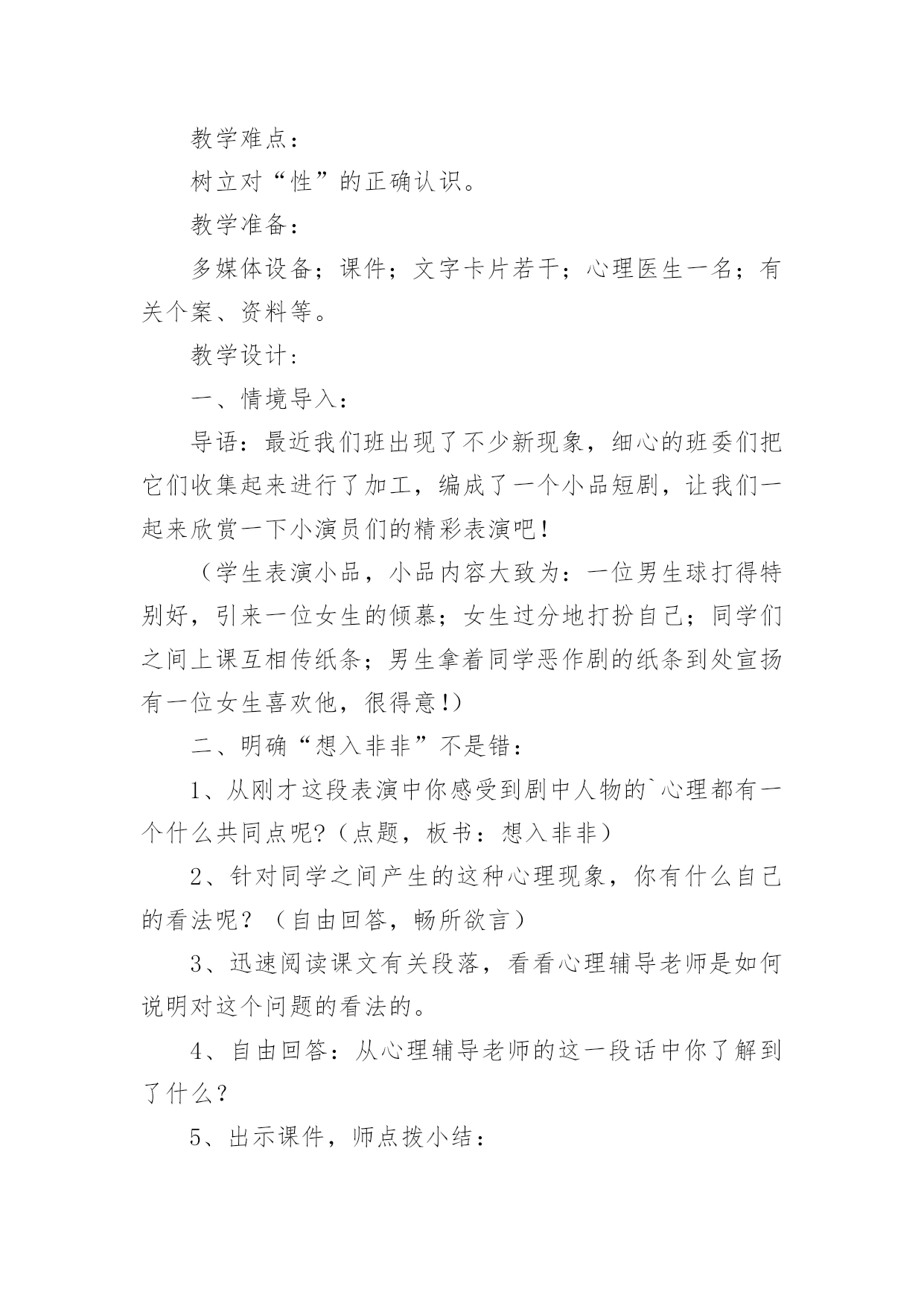 教学难点：

树立对“性”的正确认识。

教学准备：

多媒体设备；课件；文字卡片若干；心理医生一名；有关个案、资料等。

教学设计：

一、情境导入：

导语：最近我们班出现了不少新现象，细心的班委们把它们收集起来进行了加工，编成了一个小品短剧，让我们一起来欣赏一下小演员们的精彩表演吧！

（学生表演小品，小品内容大致为：一位男生球打得特别好，引来一位女生的倾慕；女生过分地打扮自己；同学们之间上课互相传纸条；男生拿着同学恶作剧的纸条到处宣扬有一位女生喜欢他，很得意！）

二、明确“想入非非”不是错：

1、从刚才这段表演中你感受到剧中人物的`心理都有一个什么共同点呢?（点题，板书：想入非非）

2、针对同学之间产生的这种心理现象，你有什么自己的看法呢？（自由回答，畅所欲言）

3、迅速阅读课文有关段落，看看心理辅导老师是如何说明对这个问题的看法的。

4、自由回答：从心理辅导老师的这一段话中你了解到了什么？

5、出示课件，师点拨小结：